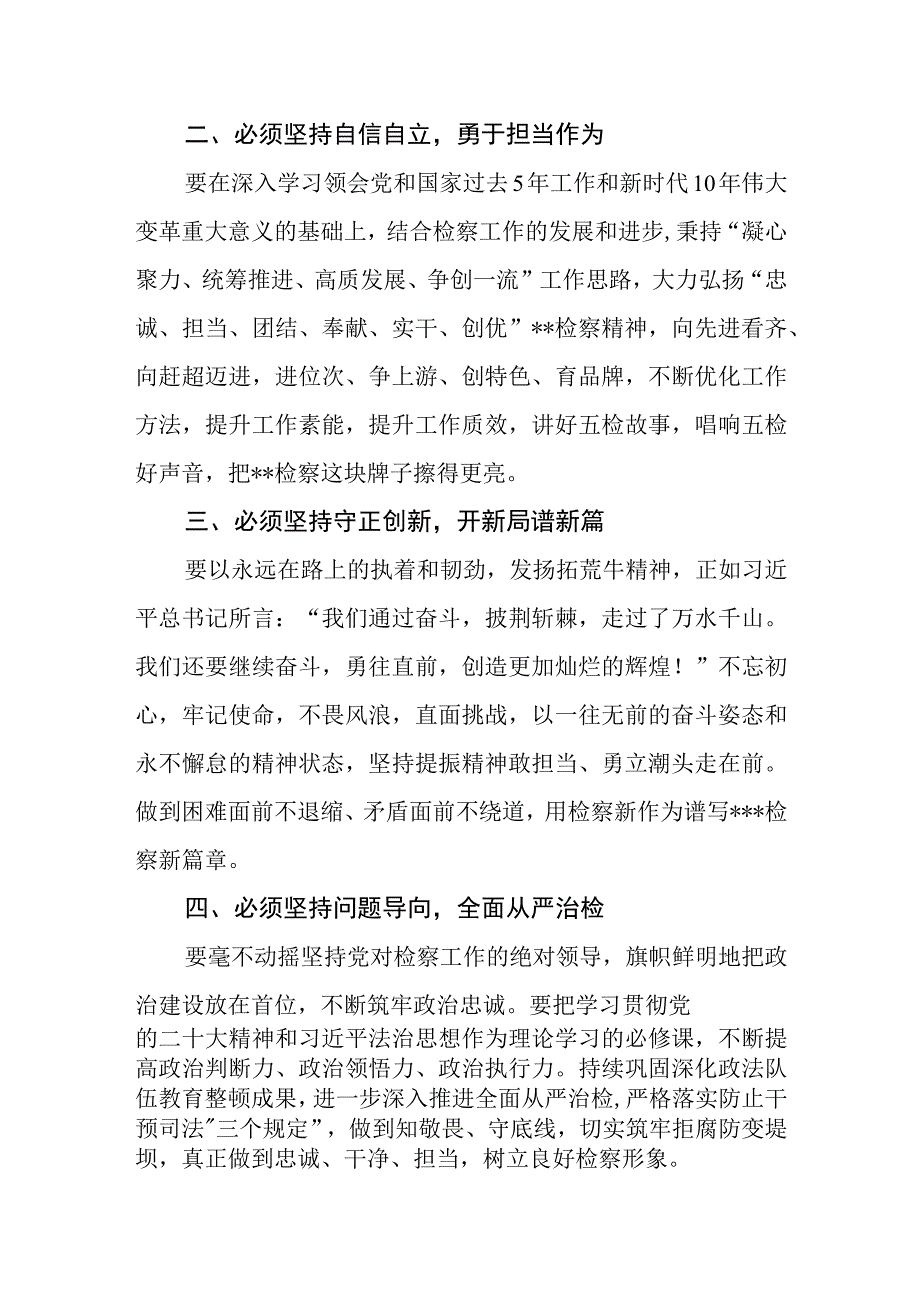 二、必须坚持自信自立，勇于担当作为

要在深入学习领会党和国家过去5年工作和新时代10年伟大变革重大意义的基础上，结合检察工作的发展和进步，秉持“凝心聚力、统筹推进、高质发展、争创一流”工作思路，大力弘扬“忠诚、担当、团结、奉献、实干、创优”**检察精神，向先进看齐、向赶超迈进，进位次、争上游、创特色、育品牌，不断优化工作方法，提升工作素能，提升工作质效，讲好五检故事，唱响五检好声音，把**检察这块牌子擦得更亮。

三、必须坚持守正创新，开新局谱新篇

要以永远在路上的执着和韧劲，发扬拓荒牛精神，正如习近平总书记所言：“我们通过奋斗，披荆斩棘，走过了万水千山。我们还要继续奋斗，勇往直前，创造更加灿烂的辉煌！”不忘初心，牢记使命，不畏风浪，直面挑战，以一往无前的奋斗姿态和永不懈怠的精神状态，坚持提振精神敢担当、勇立潮头走在前。做到困难面前不退缩、矛盾面前不绕道，用检察新作为谱写***检察新篇章。

四、必须坚持问题导向，全面从严治检

要毫不动摇坚持党对检察工作的绝对领导，旗帜鲜明地把政治建设放在首位，不断筑牢政治忠诚。要把学习贯彻党的二十大精神和习近平法治思想作为理论学习的必修课，不断提高政治判断力、政治领悟力、政治执行力。持续巩固深化政法队伍教育整顿成果，进一步深入推进全面从严治检，严格落实防止干预司法"三个规定”，做到知敬畏、守底线，切实筑牢拒腐防变堤坝，真正做到忠诚、干净、担当，树立良好检察形象。